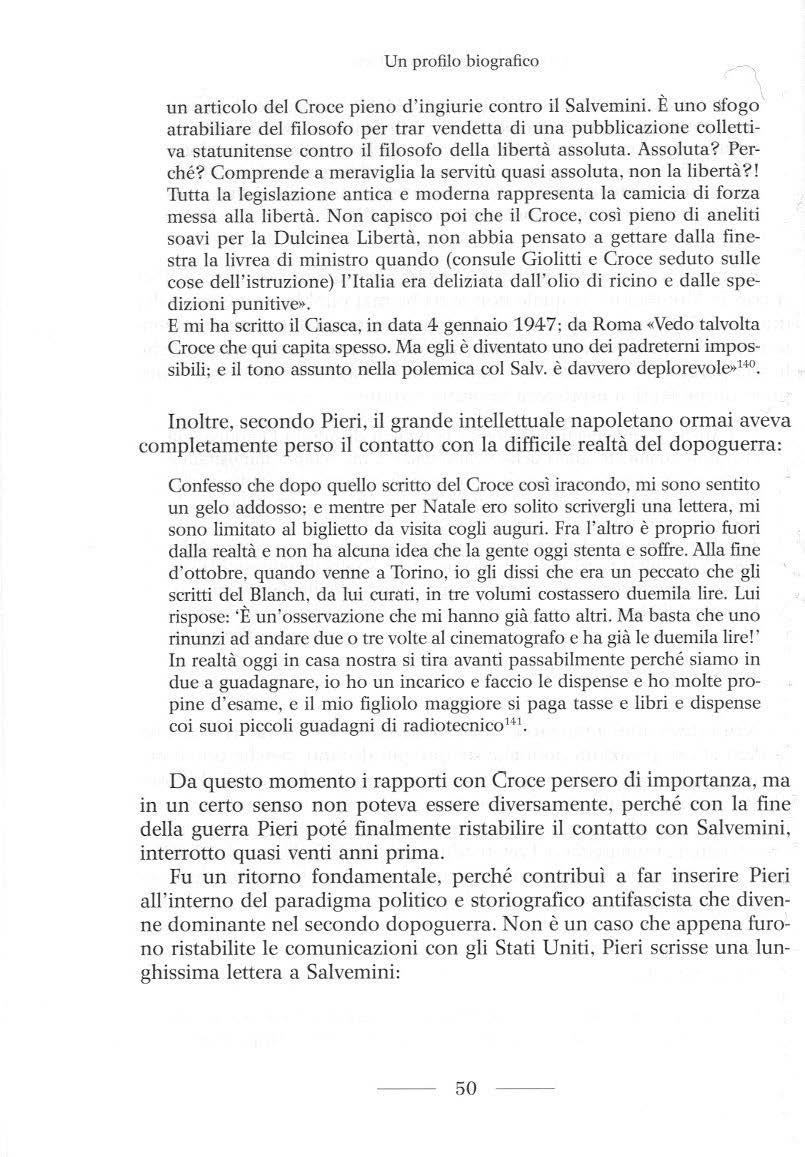 Un profilo biografico

un articolo del Croce pieno d'ingiurie contro il Salvemini. È uno sfogo atrabiliare del filosofo per trar vendetta di una pubblicazione collettiva statunitense contro il filosofo della libertà assoluta. Assoluta? Perché? Comprende a meraviglia la servitù quasi assoluta, non la libertà?! Tutta la legislazione antica e moderna rappresenta la camicia di forza messa alla libertà. Non capisco poi che il Croce, così pieno di aneliti soavi per la Dulcinea Libertà, non abbia pensato a gettare dalla finestra la livrea di ministro quando (consule Giolitti e Croce seduto sulle cose dell'istruzione) l'Italia era deliziata dall'olio di ricino e dalle spedizioni punitive».
E mi ha scritto il Ciasca, in data 4 gennaio 1947; da Roma «Vedo talvolta Croce che qui capita spesso. Ma egli è diventato uno dei padreterni impossibili; e il tono assunto nella polemica col Salv. è davvero deplorevole»$^{140}$.

Inoltre, secondo Pieri, il grande intellettuale napoletano ormai aveva completamente perso il contatto con la difficile realtà del dopoguerra:

Confesso che dopo quello scritto del Croce così iracondo, mi sono sentito un gelo addosso; e mentre per Natale ero solito scrivergli una lettera, mi sono limitato al biglietto da visita cogli auguri. Fra l'altro è proprio fuori dalla realtà e non ha alcuna idea che la gente oggi stenta e soffre. Alla fine d'ottobre, quando venne a Torino, io gli dissi che era un peccato che gli scritti del Blanch, da lui curati, in tre volumi costassero duemila lire. Lui rispose: 'È un'osservazione che mi hanno già fatto altri. Ma basta che uno rinunzi ad andare due o tre volte al cinematografo e ha già le duemila lire!' In realtà oggi in casa nostra si tira avanti passabilmente perché siamo in due a guadagnare, io ho un incarico e faccio le dispense e ho molte propine d'esame, e il mio figliolo maggiore si paga tasse e libri e dispense coi suoi piccoli guadagni di radiotecnico$^{141}$.

Da questo momento i rapporti con Croce persero di importanza, ma in un certo senso non poteva essere diversamente, perché con la fine della guerra Pieri poté finalmente ristabilire il contatto con Salvemini, interrotto quasi venti anni prima.

Fu un ritorno fondamentale, perché contribuì a far inserire Pieri all'interno del paradigma politico e storiografico antifascista che divenne dominante nel secondo dopoguerra. Non è un caso che appena furono ristabilite le comunicazioni con gli Stati Uniti, Pieri scrisse una lunghissima lettera a Salvemini:

50